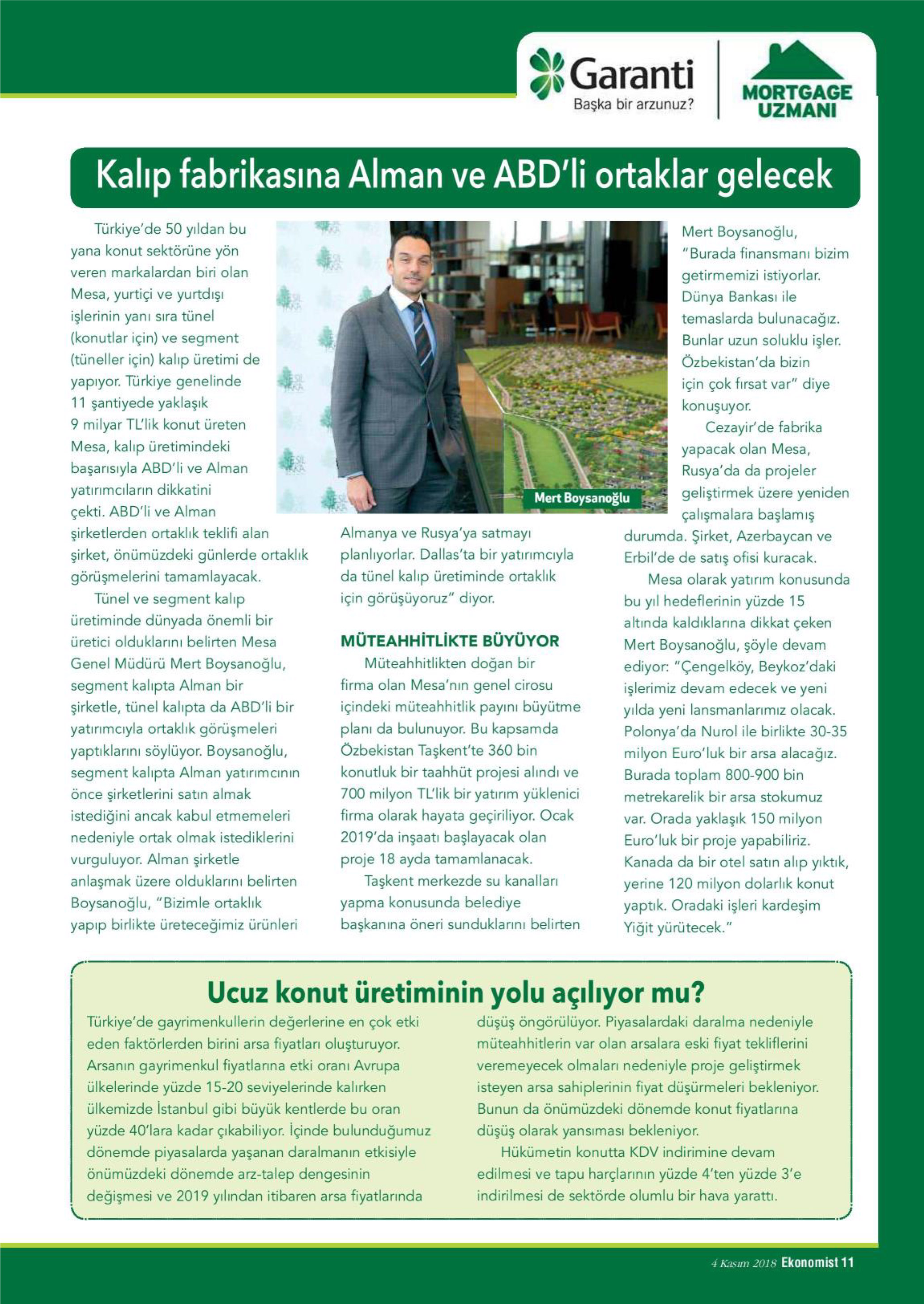 Garanti
Başka bir arzunuz?

MORTGAGE UZMANI

Kalıp fabrikasına Alman ve ABD'li ortaklar gelecek

Türkiye'de 50 yıldan bu yana konut sektörüne yön veren markalardan biri olan Mesa, yurtiçi ve yurtdışı işlerinin yanı sıra tünel (konutlar için) ve segment (tüneller için) kalıp üretimi de yapıyor. Türkiye genelinde 11 şantiyede yaklaşık 9 milyar TL'lik konut üreten Mesa, kalıp üretimindeki başarısıyla ABD'li ve Alman yatırımcıların dikkatini çekti. ABD'li ve Alman şirketlerden ortaklık teklifi alan şirket, önümüzdeki günlerde ortaklık görüşmelerini tamamlayacak.

Tünel ve segment kalıp üretiminde dünyada önemli bir üretici olduklarını belirten Mesa Genel Müdürü Mert Boysanoğlu, segment kalıpta Alman bir şirketle, tünel kalıpta da ABD'li bir yatırımcıyla ortaklık görüşmeleri yaptıklarını söylüyor. Boysanoğlu, segment kalıpta Alman yatırımcının önce şirketlerini satın almak istediğini ancak kabul etmemeleri nedeniyle ortak olmak istediklerini vurguluyor. Alman şirketle anlaşmak üzere olduklarını belirten Boysanoğlu, "Bizimle ortaklık yapıp birlikte üreteceğimiz ürünleri

Mert Boysanoğlu

Almanya ve Rusya'ya satmayı planlıyorlar. Dallas'ta bir yatırımcıyla da tünel kalıp üretiminde ortaklık için görüşüyoruz" diyor.

MÜTEAHHİTLİKTE BÜYÜYOR
Müteahhitlikten doğan bir firma olan Mesa'nın genel cirosu içindeki müteahhitlik payını büyütme planı da bulunuyor. Bu kapsamda Özbekistan Taşkent'te 360 bin konutluk bir taahhüt projesi alındı ve 700 milyon TL'lik bir yatırım yüklenici firma olarak hayata geçiriliyor. Ocak 2019'da inşaatı başlayacak olan proje 18 ayda tamamlanacak.

Taşkent merkezde su kanalları yapma konusunda belediye başkanına öneri sunduklarını belirten Mert Boysanoğlu, "Burada finansmanı bizim getirmemizi istiyorlar. Dünya Bankası ile temaslarda bulunacağız. Bunlar uzun soluklu işler. Özbekistan'da bizin için çok fırsat var" diye konuşuyor.

Cezayir'de fabrika yapacak olan Mesa, Rusya'da da projeler geliştirmek üzere yeniden çalışmalara başlamış durumda. Şirket, Azerbaycan ve Erbil'de de satış ofisi kuracak.

Mesa olarak yatırım konusunda bu yıl hedeflerinin yüzde 15 altında kaldıklarına dikkat çeken Mert Boysanoğlu, şöyle devam ediyor: "Çengelköy, Beykoz'daki işlerimiz devam edecek ve yeni yılda yeni lansmanlarımız olacak. Polonya'da Nurol ile birlikte 30-35 milyon Euro'luk bir arsa alacağız. Burada toplam 800-900 bin metrekarelik bir arsa stokumuz var. Orada yaklaşık 150 milyon Euro'luk bir proje yapabiliriz. Kanada da bir otel satın alıp yıktık, yerine 120 milyon dolarlık konut yaptık. Oradaki işleri kardeşim Yiğit yürütecek."

Ucuz konut üretiminin yolu açılıyor mu?

Türkiye'de gayrimenkullerin değerlerine en çok etki eden faktörlerden birini arsa fiyatları oluşturuyor. Arsanın gayrimenkul fiyatlarına etki oranı Avrupa ülkelerinde yüzde 15-20 seviyelerinde kalırken ülkemizde İstanbul gibi büyük kentlerde bu oran yüzde 40'lara kadar çıkabiliyor. İçinde bulunduğumuz dönemde piyasalarda yaşanan daralmanın etkisiyle önümüzdeki dönemde arz-talep dengesinin değişmesi ve 2019 yılından itibaren arsa fiyatlarında düşüş öngörülüyor. Piyasalardaki daralma nedeniyle müteahhitlerin var olan arsalara eski fiyat tekliflerini veremeyecek olmaları nedeniyle proje geliştirmek isteyen arsa sahiplerinin fiyat düşürmeleri bekleniyor. Bunun da önümüzdeki dönemde konut fiyatlarına düşüş olarak yansıması bekleniyor.

Hükümetin konutta KDV indirimine devam edilmesi ve tapu harçlarının yüzde 4'ten yüzde 3'e indirilmesi de sektörde olumlu bir hava yarattı.

4 Kasım 2018 Ekonomist 11